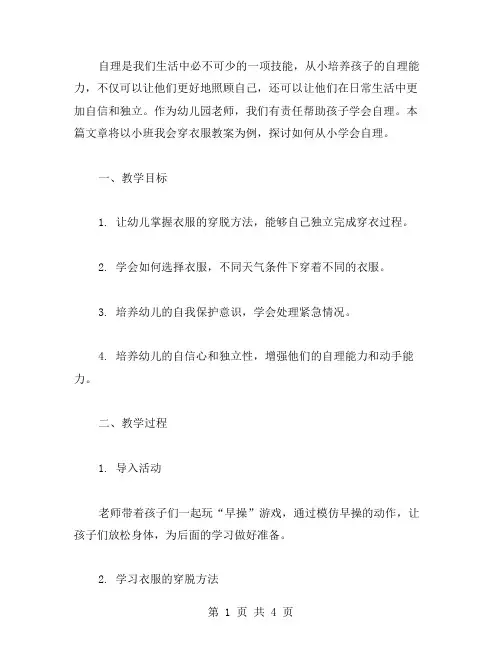 自理是我们生活中必不可少的一项技能，从小培养孩子的自理能力，不仅可以让他们更好地照顾自己，还可以让他们在日常生活中更加自信和独立。作为幼儿园老师，我们有责任帮助孩子学会自理。本篇文章将以小班我会穿衣服教案为例，探讨如何从小学会自理。

一、教学目标

1. 让幼儿掌握衣服的穿脱方法，能够自己独立完成穿衣过程。

2. 学会如何选择衣服，不同天气条件下穿着不同的衣服。

3. 培养幼儿的自我保护意识，学会处理紧急情况。

4. 培养幼儿的自信心和独立性，增强他们的自理能力和动手能力。

二、教学过程

1. 导入活动

老师带着孩子们一起玩“早操”游戏，通过模仿早操的动作，让孩子们放松身体，为后面的学习做好准备。

2. 学习衣服的穿脱方法

第 1 页 共 4 页